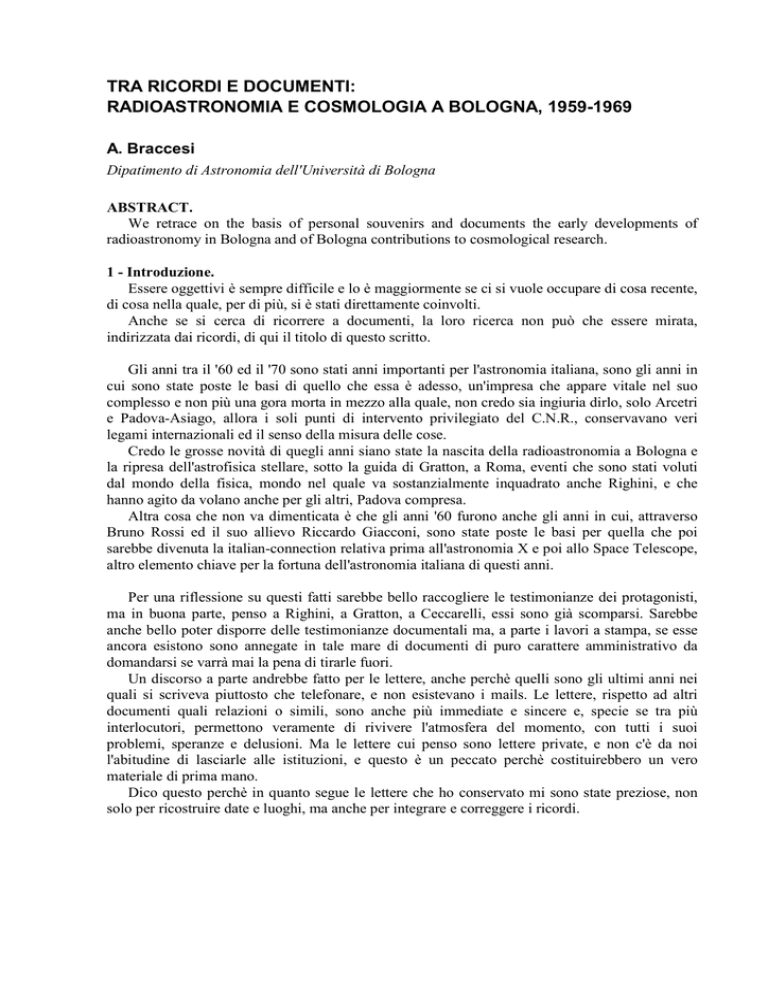 TRA RICORDI E DOCUMENTI:
RADIOASTRONOMIA E COSMOLOGIA A BOLOGNA, 1959-1969

A. Braccesi
Dipatimento di Astronomia dell'Università di Bologna

ABSTRACT.
We retrace on the basis of personal souvenirs and documents the early developments of radioastronomy in Bologna and of Bologna contributions to cosmological research.

1 - Introduzione.
Essere oggettivi è sempre difficile e lo è maggiormente se ci si vuole occupare di cosa recente, di cosa nella quale, per di più, si è stati direttamente coinvolti.
Anche se si cerca di ricorrere a documenti, la loro ricerca non può che essere mirata, indirizzata dai ricordi, di qui il titolo di questo scritto.

Gli anni tra il '60 ed il '70 sono stati anni importanti per l'astronomia italiana, sono gli anni in cui sono state poste le basi di quello che essa è adesso, un'impresa che appare vitale nel suo complesso e non più una gora morta in mezzo alla quale, non credo sia ingiuria dirlo, solo Arcetri e Padova-Asiago, allora i soli punti di intervento privilegiato del C.N.R., conservavano veri legami internazionali ed il senso della misura delle cose.
Credo le grosse novità di quegli anni siano state la nascita della radioastronomia a Bologna e la ripresa dell'astrofisica stellare, sotto la guida di Gratton, a Roma, eventi che sono stati voluti dal mondo della fisica, mondo nel quale va sostanzialmente inquadrato anche Righini, e che hanno agito da volano anche per gli altri, Padova compresa.
Altra cosa che non va dimenticata è che gli anni '60 furono anche gli anni in cui, attraverso Bruno Rossi ed il suo allievo Riccardo Giacconi, sono state poste le basi per quella che poi sarebbe divenuta la italian-connection relativa prima all'astronomia X e poi allo Space Telescope, altro elemento chiave per la fortuna dell'astronomia italiana di questi anni.

Per una riflessione su questi fatti sarebbe bello raccogliere le testimonianze dei protagonisti, ma in buona parte, penso a Righini, a Gratton, a Ceccarelli, essi sono già scomparsi. Sarebbe anche bello poter disporre delle testimonianze documentali ma, a parte i lavori a stampa, se esse ancora esistono sono annegate in tale mare di documenti di puro carattere amministrativo da domandarsi se varrà mai la pena di tirarle fuori.
Un discorso a parte andrebbe fatto per le lettere, anche perchè quelli sono gli ultimi anni nei quali si scriveva piuttosto che telefonare, e non esistevano i mails. Le lettere, rispetto ad altri documenti quali relazioni o simili, sono anche più immediate e sincere e, specie se tra più interlocutori, permettono veramente di rivivere l'atmosfera del momento, con tutti i suoi problemi, speranze e delusioni. Ma le lettere cui penso sono lettere private, e non c'è da noi l'abitudine di lasciarle alle istituzioni, e questo è un peccato perchè costituirebbero un vero materiale di prima mano.
Dico questo perchè in quanto segue le lettere che ho conservato mi sono state preziose, non solo per ricostruire date e luoghi, ma anche per integrare e correggere i ricordi.